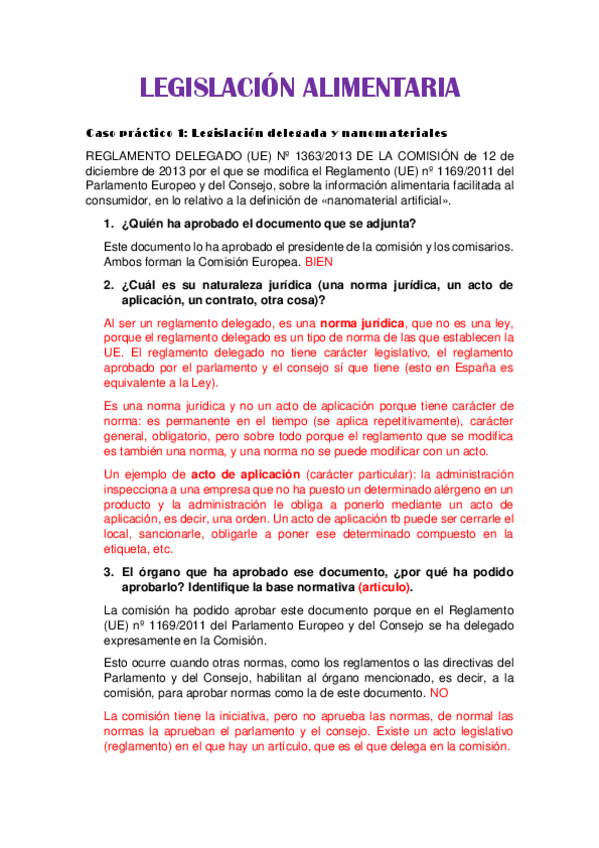 LEGISLACIÓN ALIMENTARIA

Caso práctico 1: Legislación delegada y nanomateriales

REGLAMENTO DELEGADO (UE) Nº 1363/2013 DE LA COMISIÓN de 12 de diciembre de 2013 por el que se modifica el Reglamento (UE) nº 1169/2011 del Parlamento Europeo y del Consejo, sobre la información alimentaria facilitada al consumidor, en lo relativo a la definición de «nanomaterial artificial».

1. ¿Quién ha aprobado el documento que se adjunta?

Este documento lo ha aprobado el presidente de la comisión y los comisarios. Ambos forman la Comisión Europea. BIEN

2. ¿Cuál es su naturaleza jurídica (una norma jurídica, un acto de aplicación, un contrato, otra cosa)?

Al ser un reglamento delegado, es una norma jurídica, que no es una ley, porque el reglamento delegado es un tipo de norma de las que establecen la UE. El reglamento delegado no tiene carácter legislativo, el reglamento aprobado por el parlamento y el consejo sí que tiene (esto en España es equivalente a la Ley).

Es una norma jurídica y no un acto de aplicación porque tiene carácter de norma: es permanente en el tiempo (se aplica repetitivamente), carácter general, obligatorio, pero sobre todo porque el reglamento que se modifica es también una norma, y una norma no se puede modificar con un acto.

Un ejemplo de acto de aplicación (carácter particular): la administración inspecciona a una empresa que no ha puesto un determinado alérgeno en un producto y la administración le obliga a ponerlo mediante un acto de aplicación, es decir, una orden. Un acto de aplicación tb puede ser cerrarle el local, sancionarle, obligarle a poner ese determinado compuesto en la etiqueta, etc.

3. El órgano que ha aprobado ese documento, ¿por qué ha podido aprobarlo? Identifique la base normativa (artículo).

La comisión ha podido aprobar este documento porque en el Reglamento (UE) nº 1169/2011 del Parlamento Europeo y del Consejo se ha delegado expresamente en la Comisión.

Esto ocurre cuando otras normas, como los reglamentos o las directivas del Parlamento y del Consejo, habilitan al órgano mencionado, es decir, a la comisión, para aprobar normas como la de este documento. NO

La comisión tiene la iniciativa, pero no aprueba las normas, de normal las normas la aprueban el parlamento y el consejo. Existe un acto legislativo (reglamento) en el que hay un artículo, que es el que delega en la comisión.